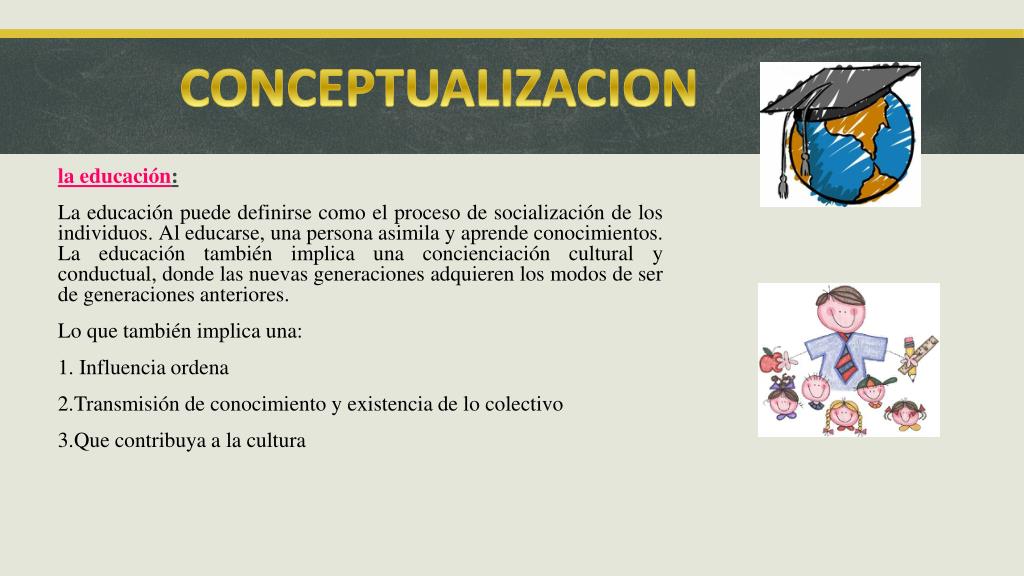 CONCEPTUALIZACION

la educación:

La educación puede definirse como el proceso de socialización de los individuos. Al educarse, una persona asimila y aprende conocimientos. La educación también implica una concienciación cultural y conductual, donde las nuevas generaciones adquieren los modos de ser de generaciones anteriores.

Lo que también implica una:

1. Influencia ordena

2.Transmisión de conocimiento y existencia de lo colectivo

3.Que contribuya a la cultura